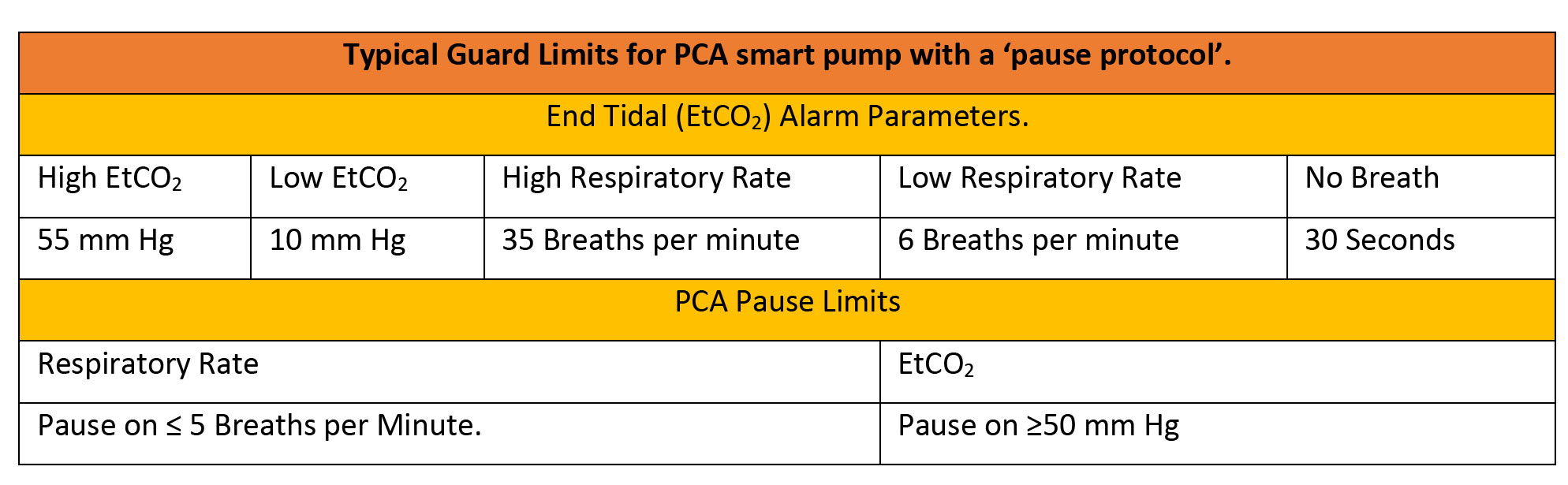 | Typical Guard Limits for PCA smart pump with a 'pause protocol'. | | | | |
|---|---|---|---|---|
| End Tidal ($EtCO_2$) Alarm Parameters. | | | | |
| High $EtCO_2$ | Low $EtCO_2$ | High Respiratory Rate | Low Respiratory Rate | No Breath |
| 55 mm Hg | 10 mm Hg | 35 Breaths per minute | 6 Breaths per minute | 30 Seconds |
| PCA Pause Limits | | | | |
| Respiratory Rate | | | $EtCO_2$ | |
| Pause on ≤ 5 Breaths per Minute. | | | Pause on ≥50 mm Hg | |